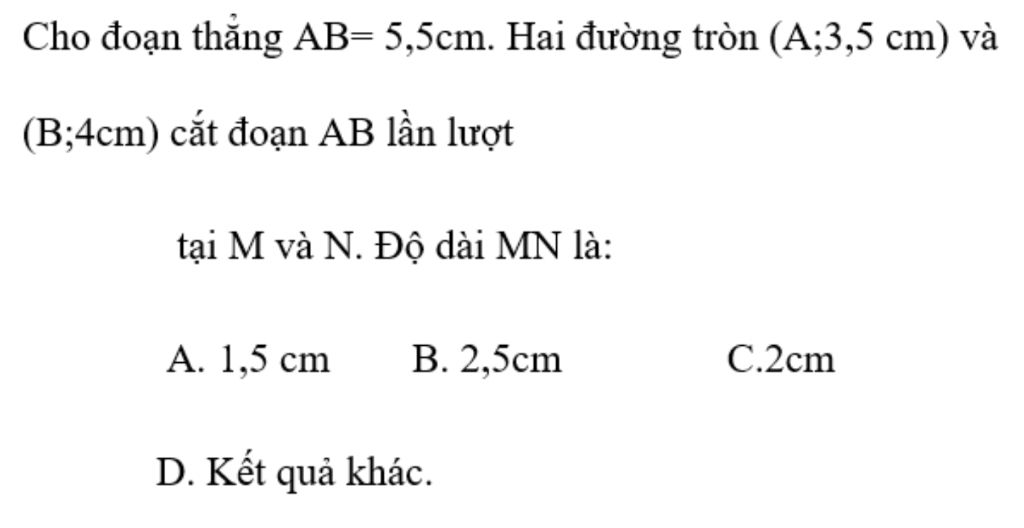 Cho đoạn thẳng AB= 5,5cm. Hai đường tròn (A;3,5 cm) và (B;4cm) cắt đoạn AB lần lượt

tại M và N. Độ dài MN là:

A. 1,5 cm B. 2,5cm C.2cm

D. Kết quả khác.